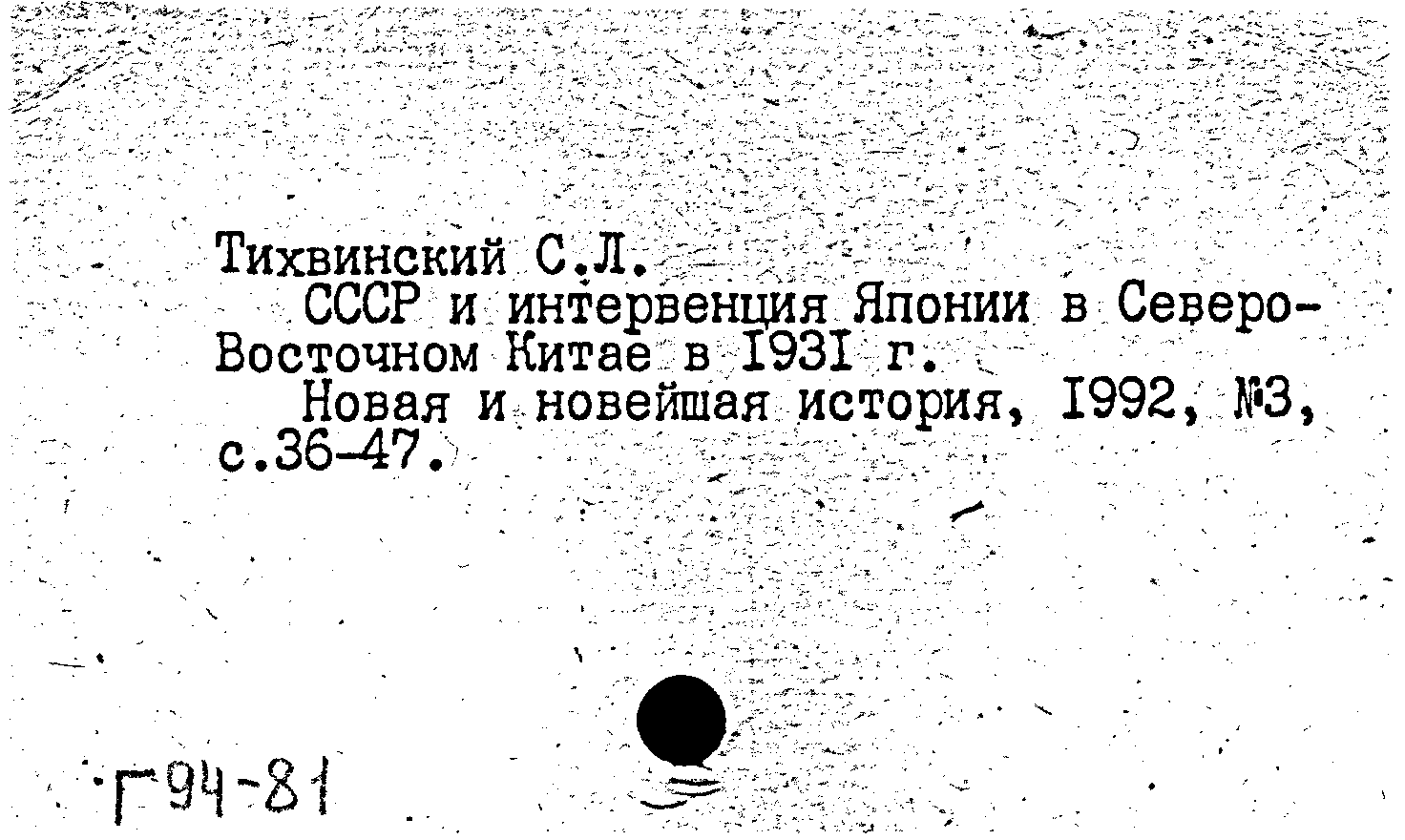 Тихвинский С.Л.

СССР и интервенция Японии в Северо-Восточном Китае в I93I г.

Новая и новейшая история, I992, №3, с.36-47.

Г94-81